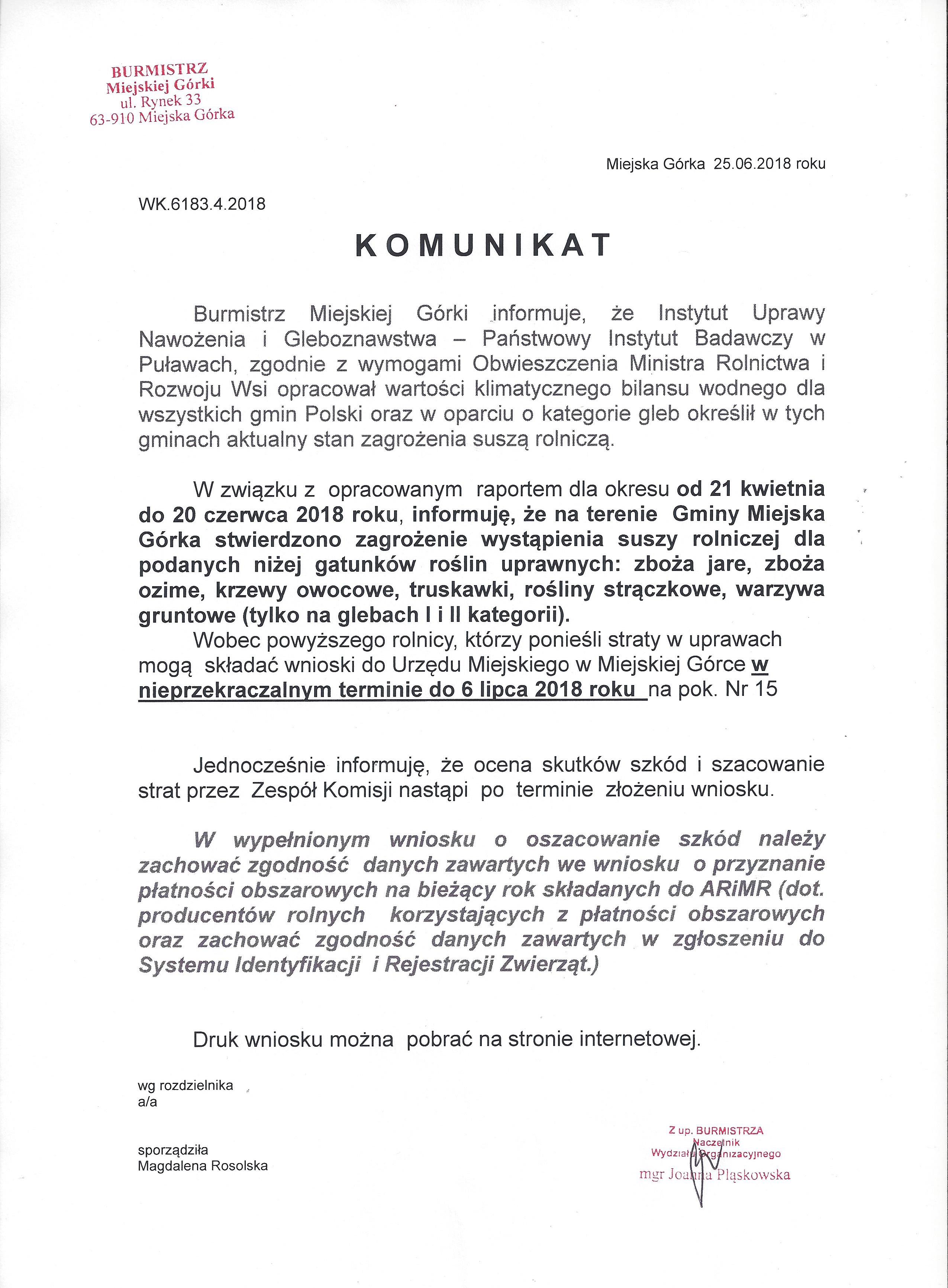 BURMISTRZ
Miejskiej Górki
ul. Rynek 33
63-910 Miejska Górka

Miejska Górka 25.06.2018 roku

WK.6183.4.2018

KOMUNIKAT

Burmistrz Miejskiej Górki informuje, że Instytut Uprawy Nawożenia i Gleboznawstwa – Państwowy Instytut Badawczy w Puławach, zgodnie z wymogami Obwieszczenia Ministra Rolnictwa i Rozwoju Wsi opracował wartości klimatycznego bilansu wodnego dla wszystkich gmin Polski oraz w oparciu o kategorie gleb określił w tych gminach aktualny stan zagrożenia suszą rolniczą.

W związku z opracowanym raportem dla okresu od 21 kwietnia do 20 czerwca 2018 roku, informuję, że na terenie Gminy Miejska Górka stwierdzono zagrożenie wystąpienia suszy rolniczej dla podanych niżej gatunków roślin uprawnych: zboża jare, zboża ozime, krzewy owocowe, truskawki, rośliny strączkowe, warzywa gruntowe (tylko na glebach I i II kategorii).
Wobec powyższego rolnicy, którzy ponieśli straty w uprawach mogą składać wnioski do Urzędu Miejskiego w Miejskiej Górce w nieprzekraczalnym terminie do 6 lipca 2018 roku na pok. Nr 15

Jednocześnie informuję, że ocena skutków szkód i szacowanie strat przez Zespół Komisji nastąpi po terminie złożeniu wniosku.

W wypełnionym wniosku o oszacowanie szkód należy zachować zgodność danych zawartych we wniosku o przyznanie płatności obszarowych na bieżący rok składanych do ARiMR (dot. producentów rolnych korzystających z płatności obszarowych oraz zachować zgodność danych zawartych w zgłoszeniu do Systemu Identyfikacji i Rejestracji Zwierząt.)

Druk wniosku można pobrać na stronie internetowej.

wg rozdzielnika
a/a

sporządziła
Magdalena Rosolska

Z up. BURMISTRZA
Naczelnik
Wydziału Organizacyjnego
mgr Joanna Pląskowska